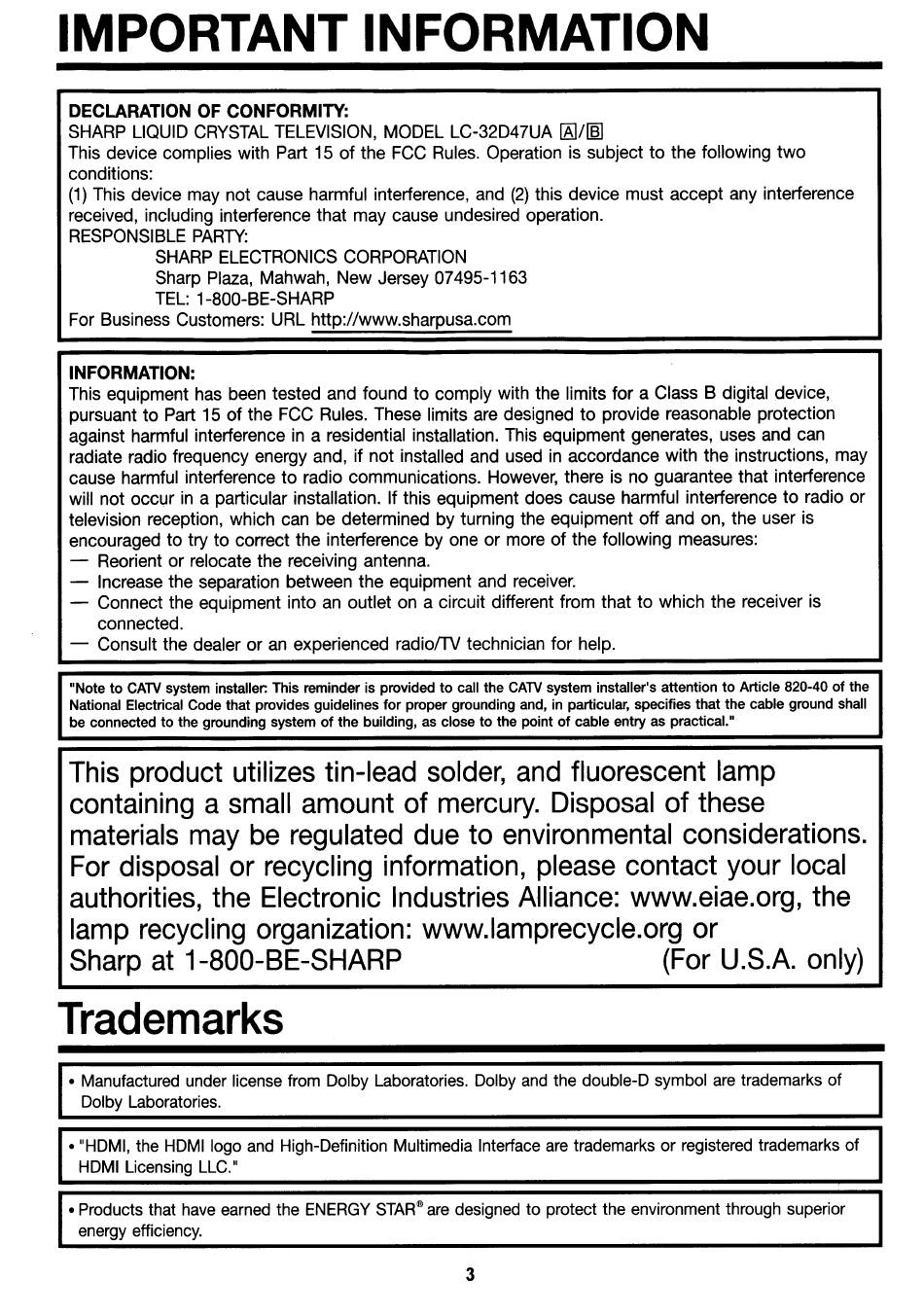 IMPORTANT INFORMATION

DECLARATION OF CONFORMITY:
SHARP LIQUID CRYSTAL TELEVISION, MODEL LC-32D47UA A/B
This device complies with Part 15 of the FCC Rules. Operation is subject to the following two conditions:
(1) This device may not cause harmful interference, and (2) this device must accept any interference received, including interference that may cause undesired operation.
RESPONSIBLE PARTY:
SHARP ELECTRONICS CORPORATION
Sharp Plaza, Mahwah, New Jersey 07495-1163
TEL: 1-800-BE-SHARP
For Business Customers: URL http://www.sharpusa.com

INFORMATION:
This equipment has been tested and found to comply with the limits for a Class B digital device, pursuant to Part 15 of the FCC Rules. These limits are designed to provide reasonable protection against harmful interference in a residential installation. This equipment generates, uses and can radiate radio frequency energy and, if not installed and used in accordance with the instructions, may cause harmful interference to radio communications. However, there is no guarantee that interference will not occur in a particular installation. If this equipment does cause harmful interference to radio or television reception, which can be determined by turning the equipment off and on, the user is encouraged to try to correct the interference by one or more of the following measures:
— Reorient or relocate the receiving antenna.
— Increase the separation between the equipment and receiver.
— Connect the equipment into an outlet on a circuit different from that to which the receiver is connected.
— Consult the dealer or an experienced radio/TV technician for help.

"Note to CATV system installer: This reminder is provided to call the CATV system installer's attention to Article 820-40 of the National Electrical Code that provides guidelines for proper grounding and, in particular, specifies that the cable ground shall be connected to the grounding system of the building, as close to the point of cable entry as practical."

This product utilizes tin-lead solder, and fluorescent lamp containing a small amount of mercury. Disposal of these materials may be regulated due to environmental considerations. For disposal or recycling information, please contact your local authorities, the Electronic Industries Alliance: www.eiae.org, the lamp recycling organization: www.lamprecycle.org or Sharp at 1-800-BE-SHARP (For U.S.A. only)

Trademarks

• Manufactured under license from Dolby Laboratories. Dolby and the double-D symbol are trademarks of Dolby Laboratories.

• "HDMI, the HDMI logo and High-Definition Multimedia Interface are trademarks or registered trademarks of HDMI Licensing LLC."

• Products that have earned the ENERGY STAR® are designed to protect the environment through superior energy efficiency.

3